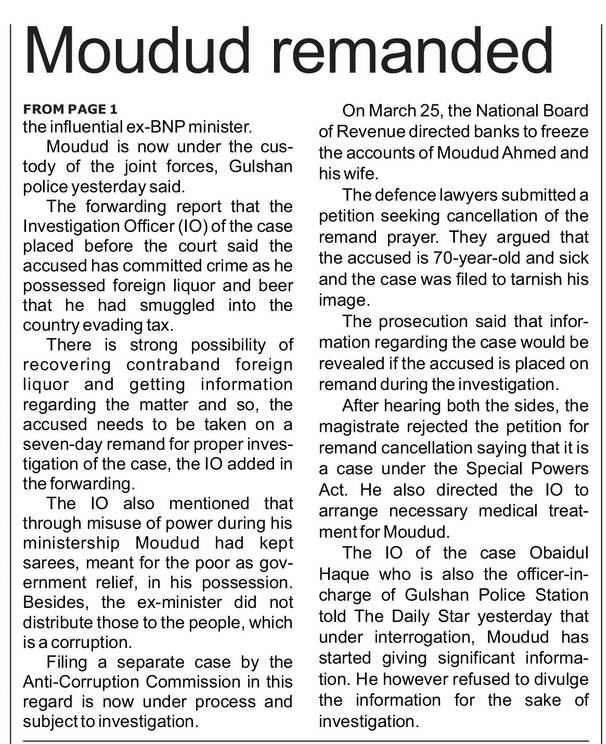 Moudud remanded

FROM PAGE 1
the influential ex-BNP minister.

Moudud is now under the custody of the joint forces, Gulshan police yesterday said.

The forwarding report that the Investigation Officer (IO) of the case placed before the court said the accused has committed crime as he possessed foreign liquor and beer that he had smuggled into the country evading tax.

There is strong possibility of recovering contraband foreign liquor and getting information regarding the matter and so, the accused needs to be taken on a seven-day remand for proper investigation of the case, the IO added in the forwarding.

The IO also mentioned that through misuse of power during his ministership Moudud had kept sarees, meant for the poor as government relief, in his possession. Besides, the ex-minister did not distribute those to the people, which is a corruption.

Filing a separate case by the Anti-Corruption Commission in this regard is now under process and subject to investigation.

On March 25, the National Board of Revenue directed banks to freeze the accounts of Moudud Ahmed and his wife.

The defence lawyers submitted a petition seeking cancellation of the remand prayer. They argued that the accused is 70-year-old and sick and the case was filed to tarnish his image.

The prosecution said that information regarding the case would be revealed if the accused is placed on remand during the investigation.

After hearing both the sides, the magistrate rejected the petition for remand cancellation saying that it is a case under the Special Powers Act. He also directed the IO to arrange necessary medical treatment for Moudud.

The IO of the case Obaidul Haque who is also the officer-in-charge of Gulshan Police Station told The Daily Star yesterday that under interrogation, Moudud has started giving significant information. He however refused to divulge the information for the sake of investigation.